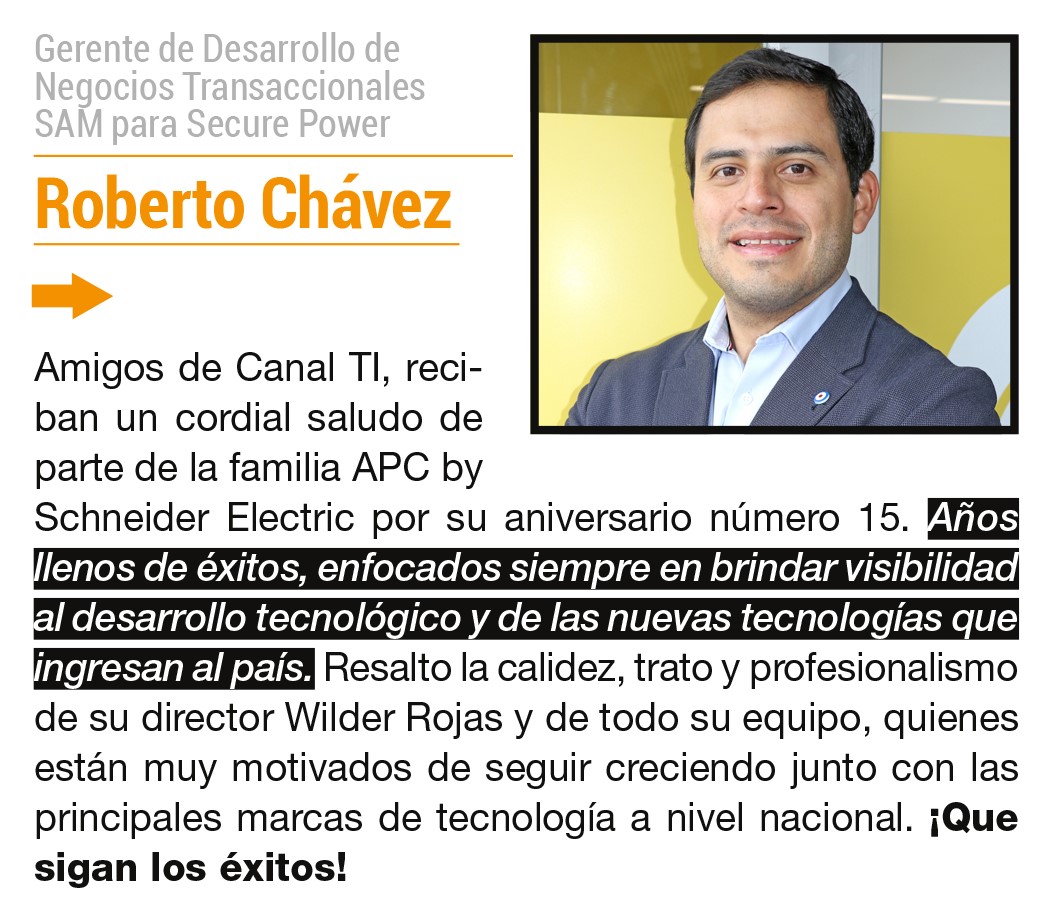 Gerente de Desarrollo de Negocios Transaccionales SAM para Secure Power

Roberto Chávez

Amigos de Canal TI, reciban un cordial saludo de parte de la familia APC by Schneider Electric por su aniversario número 15. Años llenos de éxitos, enfocados siempre en brindar visibilidad al desarrollo tecnológico y de las nuevas tecnologías que ingresan al país. Resalto la calidez, trato y profesionalismo de su director Wilder Rojas y de todo su equipo, quienes están muy motivados de seguir creciendo junto con las principales marcas de tecnología a nivel nacional. ¡Que sigan los éxitos!